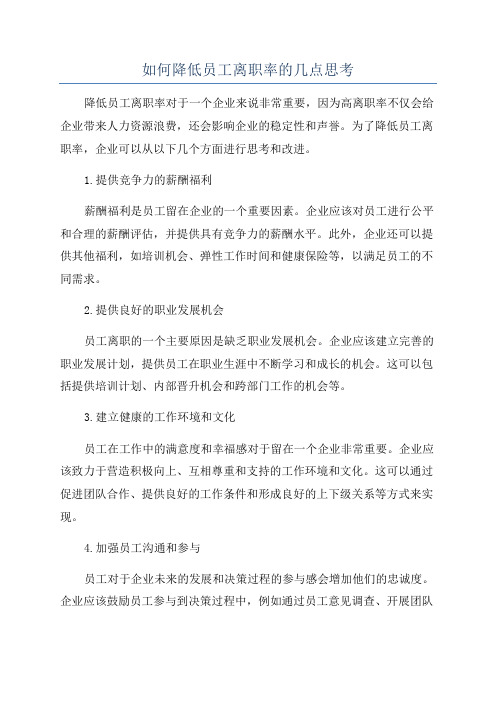 如何降低员工离职率的几点思考

降低员工离职率对于一个企业来说非常重要，因为高离职率不仅会给企业带来人力资源浪费，还会影响企业的稳定性和声誉。为了降低员工离职率，企业可以从以下几个方面进行思考和改进。

1.提供竞争力的薪酬福利

薪酬福利是员工留在企业的一个重要因素。企业应该对员工进行公平和合理的薪酬评估，并提供具有竞争力的薪酬水平。此外，企业还可以提供其他福利，如培训机会、弹性工作时间和健康保险等，以满足员工的不同需求。

2.提供良好的职业发展机会

员工离职的一个主要原因是缺乏职业发展机会。企业应该建立完善的职业发展计划，提供员工在职业生涯中不断学习和成长的机会。这可以包括提供培训计划、内部晋升机会和跨部门工作的机会等。

3.建立健康的工作环境和文化

员工在工作中的满意度和幸福感对于留在一个企业非常重要。企业应该致力于营造积极向上、互相尊重和支持的工作环境和文化。这可以通过促进团队合作、提供良好的工作条件和形成良好的上下级关系等方式来实现。

4.加强员工沟通和参与

员工对于企业未来的发展和决策过程的参与感会增加他们的忠诚度。企业应该鼓励员工参与到决策过程中，例如通过员工意见调查、开展团队